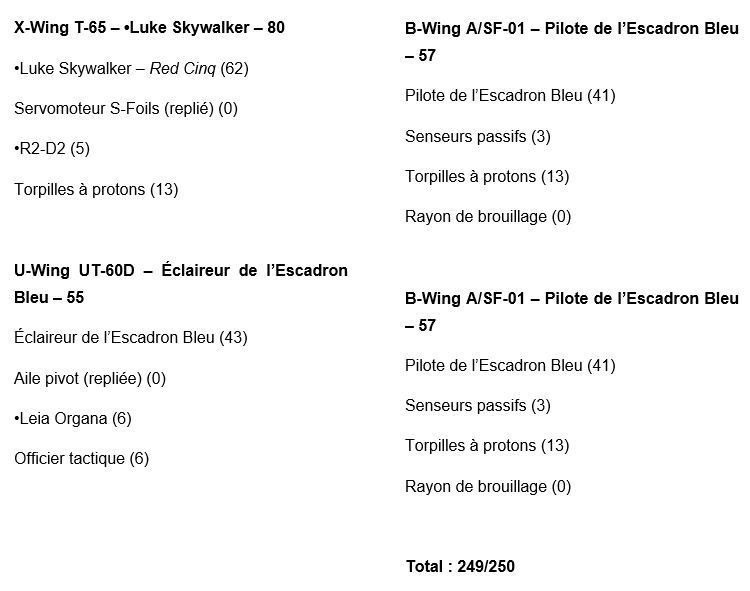 X-Wing T-65 – •Luke Skywalker – 80

•Luke Skywalker – Red Cinq (62)

Servomoteur S-Foils (replié) (0)

•R2-D2 (5)

Torpilles à protons (13)

U-Wing UT-60D – Éclaireur de l'Escadron Bleu – 55

Éclaireur de l'Escadron Bleu (43)

Aile pivot (repliée) (0)

•Leia Organa (6)

Officier tactique (6)

B-Wing A/SF-01 – Pilote de l'Escadron Bleu – 57

Pilote de l'Escadron Bleu (41)

Senseurs passifs (3)

Torpilles à protons (13)

Rayon de brouillage (0)

B-Wing A/SF-01 – Pilote de l'Escadron Bleu – 57

Pilote de l'Escadron Bleu (41)

Senseurs passifs (3)

Torpilles à protons (13)

Rayon de brouillage (0)

Total : 249/250